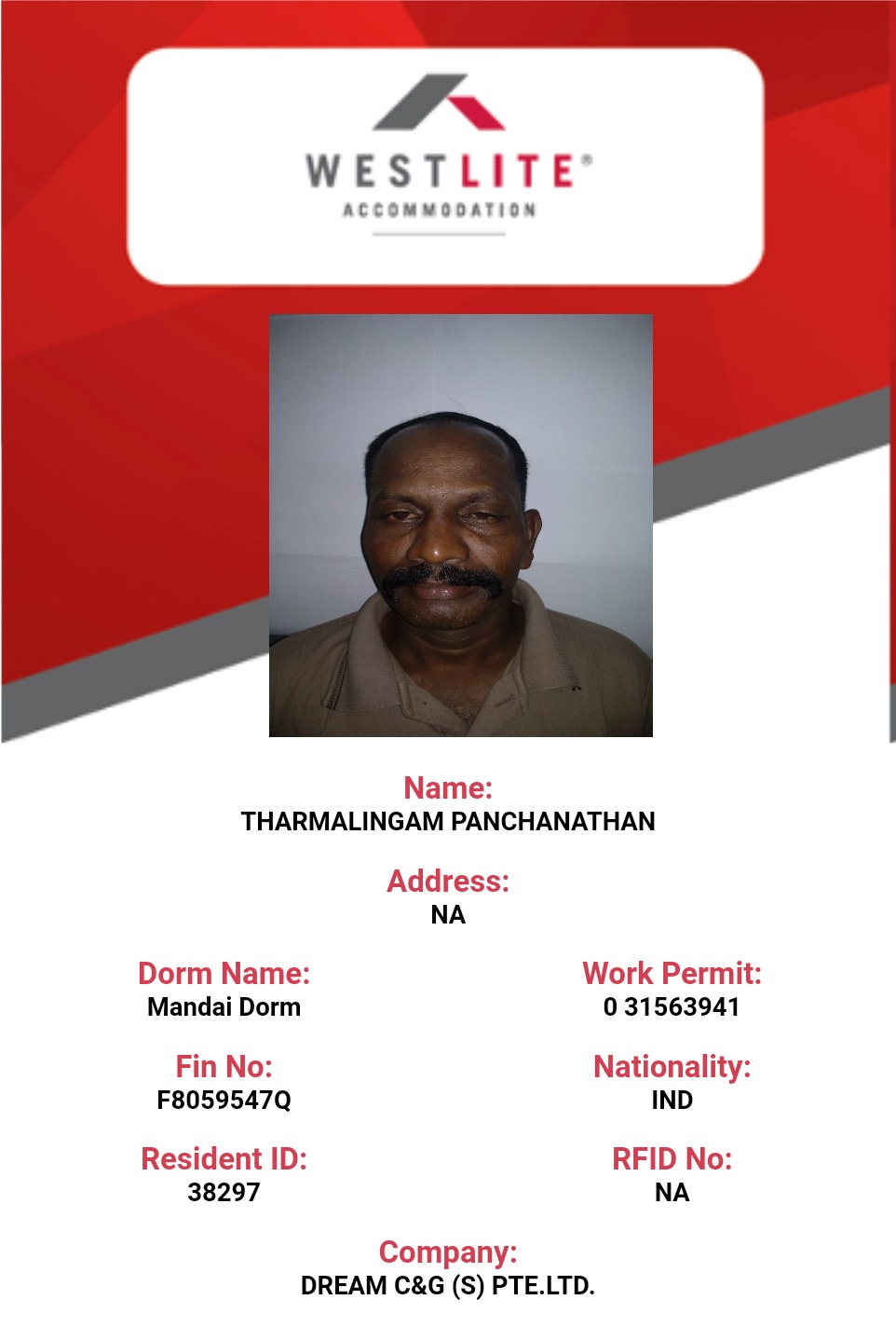 WESTLITE®
ACCOMMODATION

Name:
THARMALINGAM PANCHANATHAN

Address:
NA

Dorm Name:
Mandai Dorm

Fin No:
F8059547Q

Resident ID:
38297

Work Permit:
0 31563941

Nationality:
IND

RFID No:
NA

Company:
DREAM C&G (S) PTE.LTD.